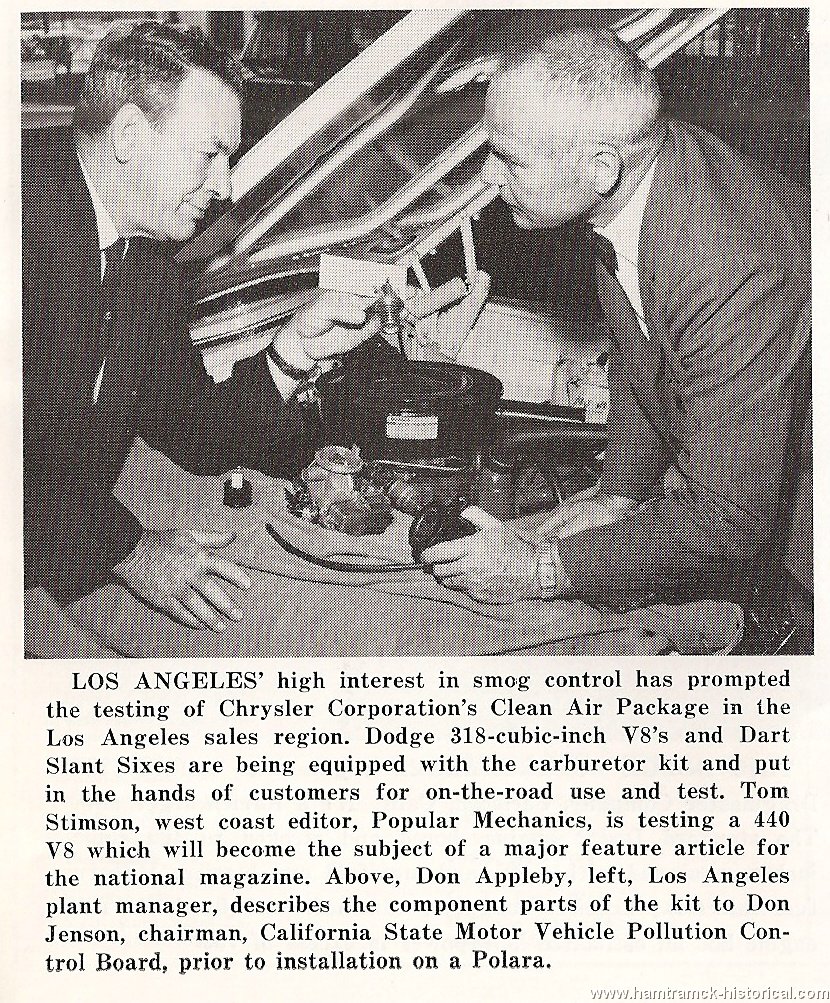 LOS ANGELES' high interest in smog control has prompted the testing of Chrysler Corporation's Clean Air Package in the Los Angeles sales region. Dodge 318-cubic-inch V8's and Dart Slant Sixes are being equipped with the carburetor kit and put in the hands of customers for on-the-road use and test. Tom Stimson, west coast editor, Popular Mechanics, is testing a 440 V8 which will become the subject of a major feature article for the national magazine. Above, Don Appleby, left, Los Angeles plant manager, describes the component parts of the kit to Don Jenson, chairman, California State Motor Vehicle Pollution Control Board, prior to installation on a Polara.

www.hamtramck-historical.com